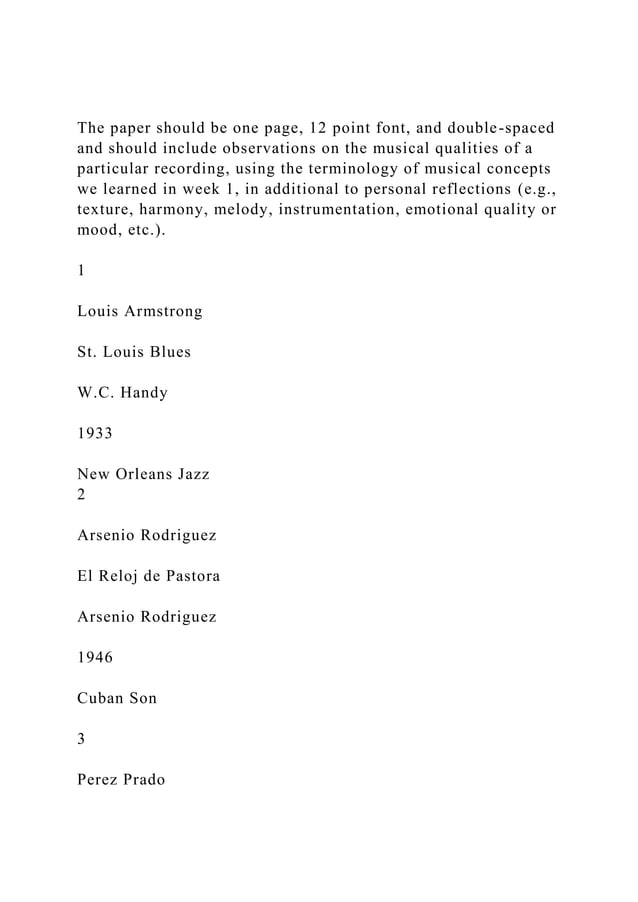 The paper should be one page, 12 point font, and double-spaced and should include observations on the musical qualities of a particular recording, using the terminology of musical concepts we learned in week 1, in additional to personal reflections (e.g., texture, harmony, melody, instrumentation, emotional quality or mood, etc.).

1

Louis Armstrong

St. Louis Blues

W.C. Handy

1933

New Orleans Jazz
2

Arsenio Rodriguez

El Reloj de Pastora

Arsenio Rodriguez

1946

Cuban Son

3

Perez Prado